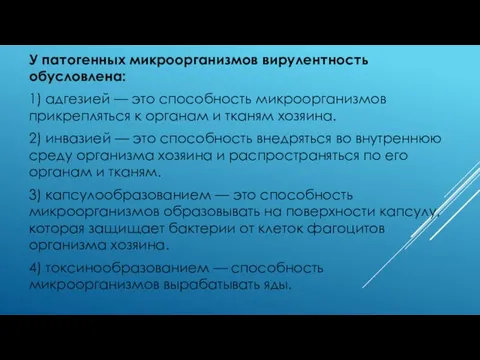 У патогенных микроорганизмов вирулентность обусловлена:

1) адгезией — это способность микроорганизмов прикрепляться к органам и тканям хозяина.

2) инвазией — это способность внедряться во внутреннюю среду организма хозяина и распространяться по его органам и тканям.

3) капсулообразованием — это способность микроорганизмов образовывать на поверхности капсулу, которая защищает бактерии от клеток фагоцитов организма хозяина.

4) токсинообразованием — способность микроорганизмов вырабатывать яды.